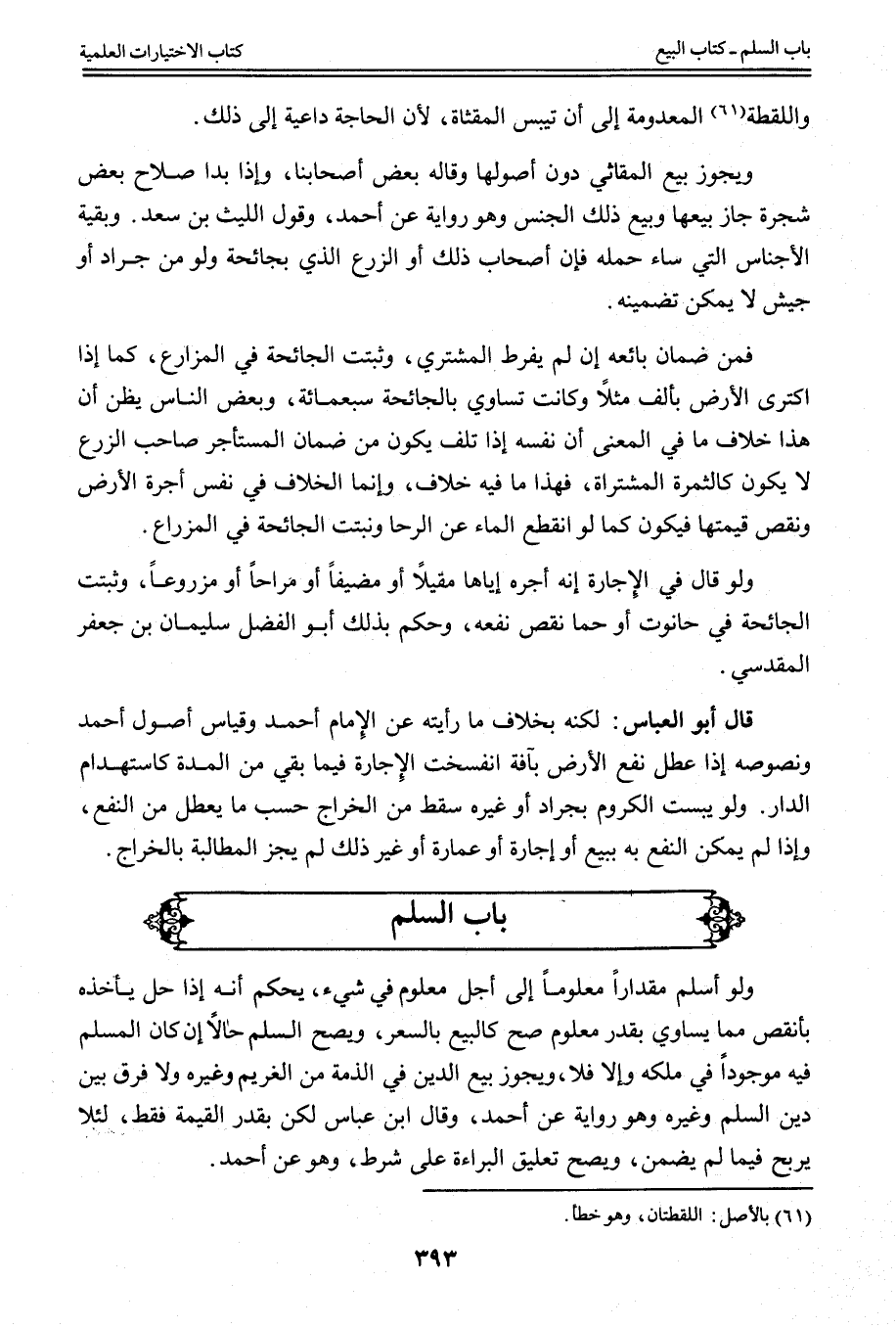 باب السلم ـ كتاب البيع　　　　　　　　　　　　　　　　　　　　كتاب الاختيارات العلمية

واللقطة⁽٦١⁾ المعدومة إلى أن تيبس المقثاة، لأن الحاجة داعية إلى ذلك.

ويجوز بيع المقاثي دون أصولها وقاله بعض أصحابنا، وإذا بدا صلاح بعض شجرة جاز بيعها وبيع ذلك الجنس وهو رواية عن أحمد، وقول الليث بن سعد. وبقية الأجناس التي ساء حمله فإن أصحاب ذلك أو الزرع الذي بجائحة ولو من جراد أو جيش لا يمكن تضمينه.

فمن ضمان بائعه إن لم يفرط المشتري، وثبتت الجائحة في المزارع، كما إذا اكترى الأرض بألف مثلاً وكانت تساوي بالجائحة سبعمائة، وبعض الناس يظن أن هذا خلاف ما في المعنى أن نفسه إذا تلف يكون من ضمان المستأجر صاحب الزرع لا يكون كالثمرة المشتراة، فهذا ما فيه خلاف، وإنما الخلاف في نفس أجرة الأرض ونقص قيمتها فيكون كما لو انقطع الماء عن الرحا ونبتت الجائحة في المزراع.

ولو قال في الإجارة إنه أجره إياها مقيلاً أو مضيفاً أو مراحاً أو مزروعاً، وثبتت الجائحة في حانوت أو حما نقص نفعه، وحكم بذلك أبو الفضل سليمان بن جعفر المقدسي.

قال أبو العباس: لكنه بخلاف ما رأيته عن الإمام أحمد وقياس أصول أحمد ونصوصه إذا عطل نفع الأرض بآفة انفسخت الإجارة فيما بقي من المدة كاستهدام الدار. ولو يبست الكروم بجراد أو غيره سقط من الخراج حسب ما يعطل من النفع، وإذا لم يمكن النفع به ببيع أو إجارة أو عمارة أو غير ذلك لم يجز المطالبة بالخراج.

باب السلم

ولو أسلم مقداراً معلوماً إلى أجل معلوم في شيء، يحكم أنه إذا حل يأخذه بأنقص مما يساوي بقدر معلوم صح كالبيع بالسعر، ويصح السلم حالاً إن كان المسلم فيه موجوداً في ملكه وإلا فلا، ويجوز بيع الدين في الذمة من الغريم وغيره ولا فرق بين دين السلم وغيره وهو رواية عن أحمد، وقال ابن عباس لكن بقدر القيمة فقط، لئلا يربح فيما لم يضمن، ويصح تعليق البراءة على شرط، وهو عن أحمد.

(٦١) بالأصل: اللقطتان، وهو خطأ.

٣٩٣